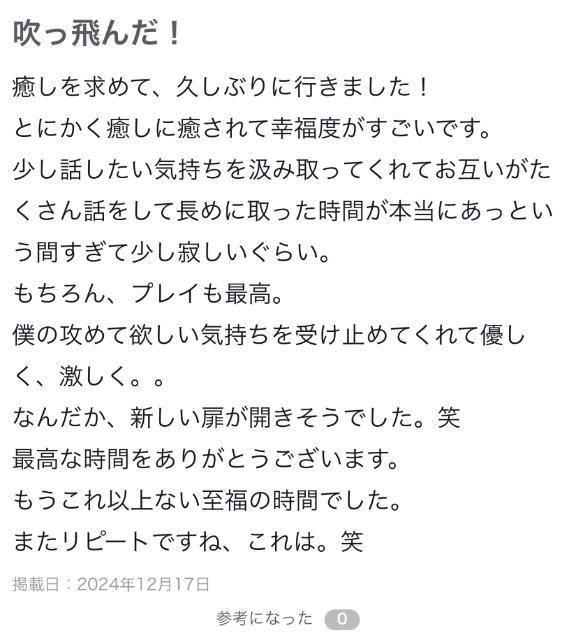 吹っ飛んだ！

癒しを求めて、久しぶりに行きました！
とにかく癒しに癒されて幸福度がすごいです。
少し話したい気持ちを汲み取ってくれてお互いがたくさん話をして長めに取った時間が本当にあっという間すぎて少し寂しいぐらい。
もちろん、プレイも最高。
僕の攻めて欲しい気持ちを受け止めてくれて優しく、激しく。。
なんだか、新しい扉が開きそうでした。笑
最高な時間をありがとうございます。
もうこれ以上ない至福の時間でした。
またリピートですね、これは。笑

掲載日：2024年12月17日

参考になった 0